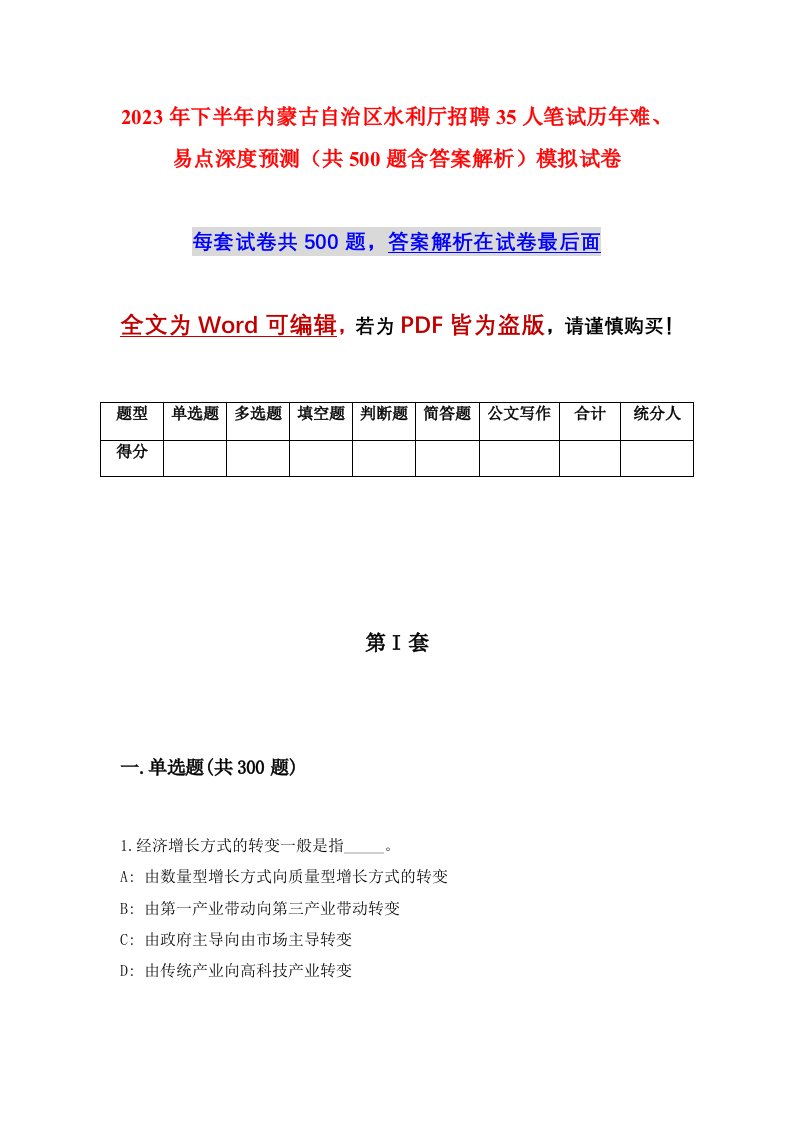 2023年下半年内蒙古自治区水利厅招聘35人笔试历年难、易点深度预测（共500题含答案解析）模拟试卷

每套试卷共500题，答案解析在试卷最后面

全文为Word可编辑，若为PDF皆为盗版，请谨慎购买！

| 题型 | 单选题 | 多选题 | 填空题 | 判断题 | 简答题 | 公文写作 | 合计 | 统分人 |
|---|---|---|---|---|---|---|---|---|
| 得分 | | | | | | | | |

第I套

一.单选题(共300题)

1.经济增长方式的转变一般是指_____。

A: 由数量型增长方式向质量型增长方式的转变

B: 由第一产业带动向第三产业带动转变

C: 由政府主导向由市场主导转变

D: 由传统产业向高科技产业转变